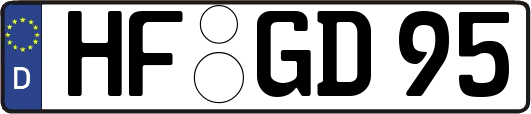 D
HF GD 95